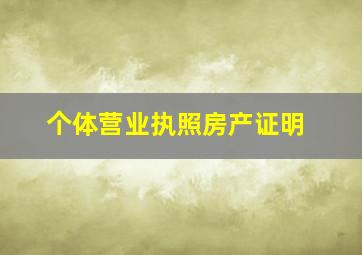 个体营业执照房产证明